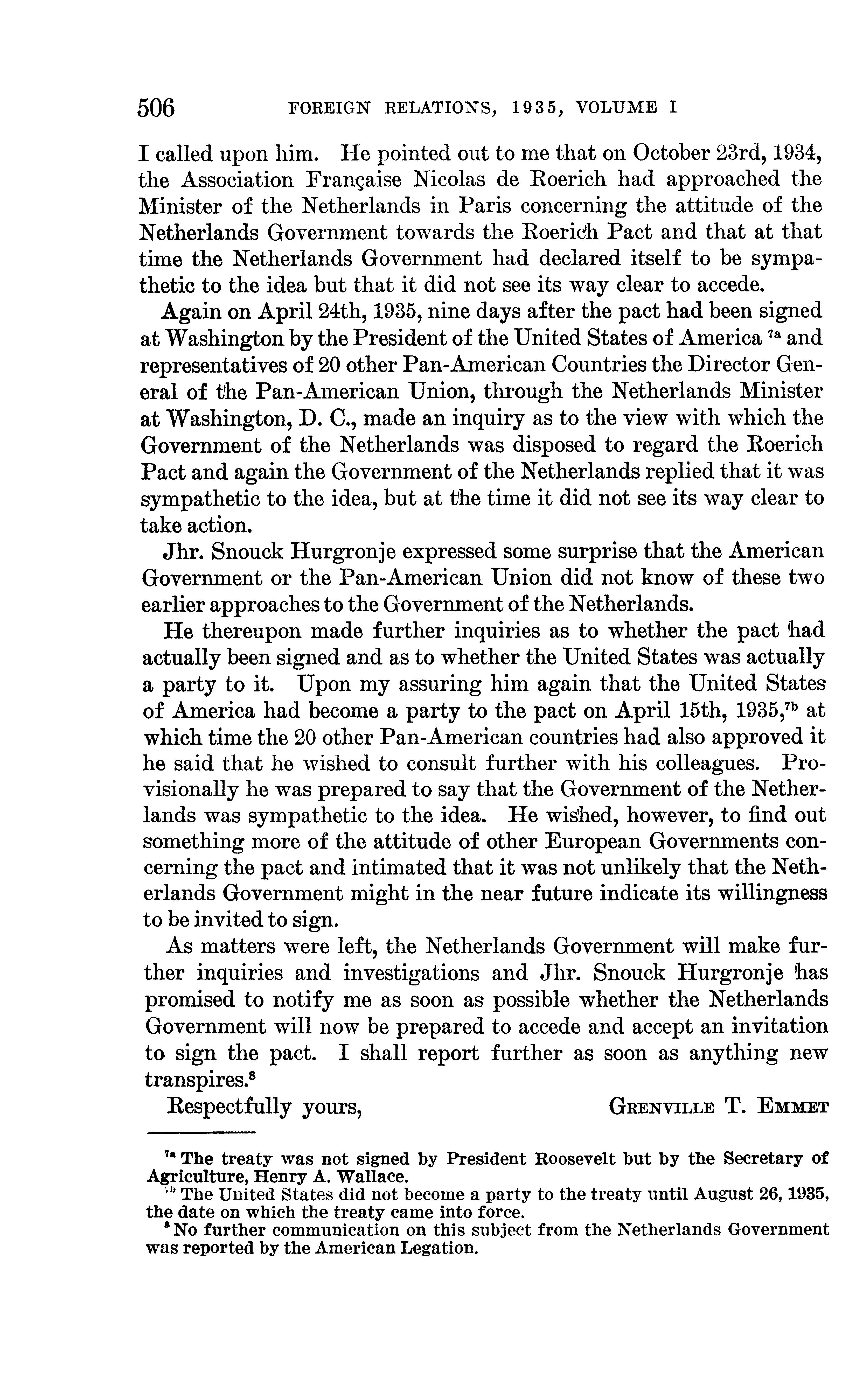 506 FOREIGN RELATIONS, 1935, VOLUME I

I called upon him. He pointed out to me that on October 23rd, 1934, the Association Française Nicolas de Roerich had approached the Minister of the Netherlands in Paris concerning the attitude of the Netherlands Government towards the Roerich Pact and that at that time the Netherlands Government had declared itself to be sympathetic to the idea but that it did not see its way clear to accede.

Again on April 24th, 1935, nine days after the pact had been signed at Washington by the President of the United States of America $^{7a}$ and representatives of 20 other Pan-American Countries the Director General of the Pan-American Union, through the Netherlands Minister at Washington, D. C., made an inquiry as to the view with which the Government of the Netherlands was disposed to regard the Roerich Pact and again the Government of the Netherlands replied that it was sympathetic to the idea, but at the time it did not see its way clear to take action.

Jhr. Snouck Hurgronje expressed some surprise that the American Government or the Pan-American Union did not know of these two earlier approaches to the Government of the Netherlands.

He thereupon made further inquiries as to whether the pact had actually been signed and as to whether the United States was actually a party to it. Upon my assuring him again that the United States of America had become a party to the pact on April 15th, 1935,$^{7b}$ at which time the 20 other Pan-American countries had also approved it he said that he wished to consult further with his colleagues. Provisionally he was prepared to say that the Government of the Netherlands was sympathetic to the idea. He wished, however, to find out something more of the attitude of other European Governments concerning the pact and intimated that it was not unlikely that the Netherlands Government might in the near future indicate its willingness to be invited to sign.

As matters were left, the Netherlands Government will make further inquiries and investigations and Jhr. Snouck Hurgronje has promised to notify me as soon as possible whether the Netherlands Government will now be prepared to accede and accept an invitation to sign the pact. I shall report further as soon as anything new transpires.$^{8}$

Respectfully yours, GRENVILLE T. EMMET

$^{7a}$ The treaty was not signed by President Roosevelt but by the Secretary of Agriculture, Henry A. Wallace.

$^{7b}$ The United States did not become a party to the treaty until August 26, 1935, the date on which the treaty came into force.

$^{8}$ No further communication on this subject from the Netherlands Government was reported by the American Legation.